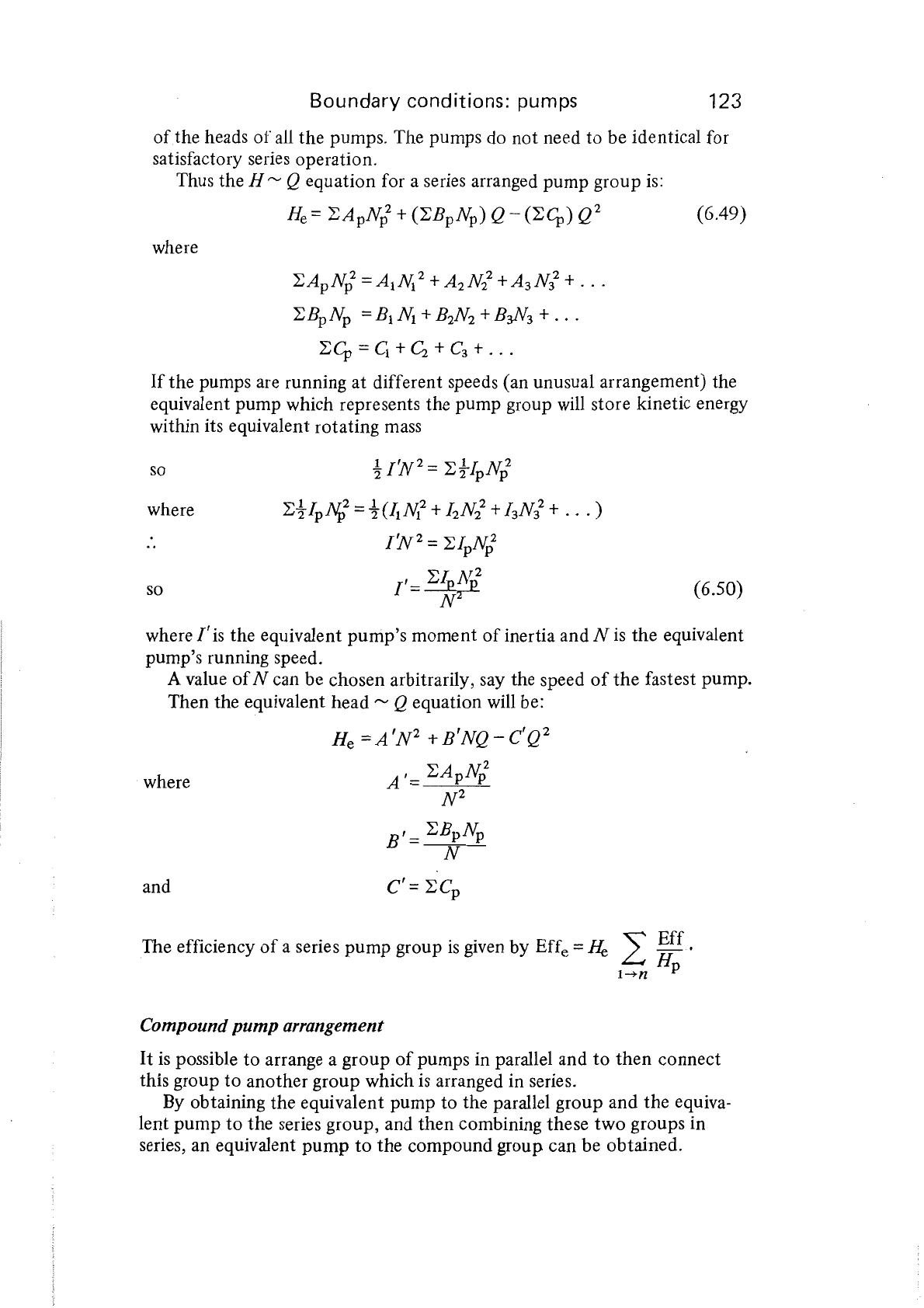 Boundary conditions: pumps 123

of the heads of all the pumps. The pumps do not need to be identical for satisfactory series operation.

Thus the $H \sim Q$ equation for a series arranged pump group is:

$H_e = \Sigma A_p N_p^2 + (\Sigma B_p N_p) Q - (\Sigma C_p) Q^2$ (6.49)

where

$\Sigma A_p N_p^2 = A_1 N_1^2 + A_2 N_2^2 + A_3 N_3^2 + \ldots$

$\Sigma B_p N_p = B_1 N_1 + B_2 N_2 + B_3 N_3 + \ldots$

$\Sigma C_p = C_1 + C_2 + C_3 + \ldots$

If the pumps are running at different speeds (an unusual arrangement) the equivalent pump which represents the pump group will store kinetic energy within its equivalent rotating mass

so $\frac{1}{2} I' N^2 = \Sigma \frac{1}{2} I_p N_p^2$

where $\Sigma \frac{1}{2} I_p N_p^2 = \frac{1}{2}(I_1 N_1^2 + I_2 N_2^2 + I_3 N_3^2 + \ldots)$

$\therefore$ $I' N^2 = \Sigma I_p N_p^2$

so $I' = \frac{\Sigma I_p N_p^2}{N^2}$ (6.50)

where $I'$ is the equivalent pump's moment of inertia and $N$ is the equivalent pump's running speed.

A value of $N$ can be chosen arbitrarily, say the speed of the fastest pump.

Then the equivalent head $\sim Q$ equation will be:

$H_e = A' N^2 + B' N Q - C' Q^2$

where $A' = \frac{\Sigma A_p N_p^2}{N^2}$

$B' = \frac{\Sigma B_p N_p}{N}$

and $C' = \Sigma C_p$

The efficiency of a series pump group is given by $\text{Eff}_e = H_e \sum_{1 \to n} \frac{\text{Eff}}{H_p}$.

Compound pump arrangement

It is possible to arrange a group of pumps in parallel and to then connect this group to another group which is arranged in series.

By obtaining the equivalent pump to the parallel group and the equivalent pump to the series group, and then combining these two groups in series, an equivalent pump to the compound group can be obtained.